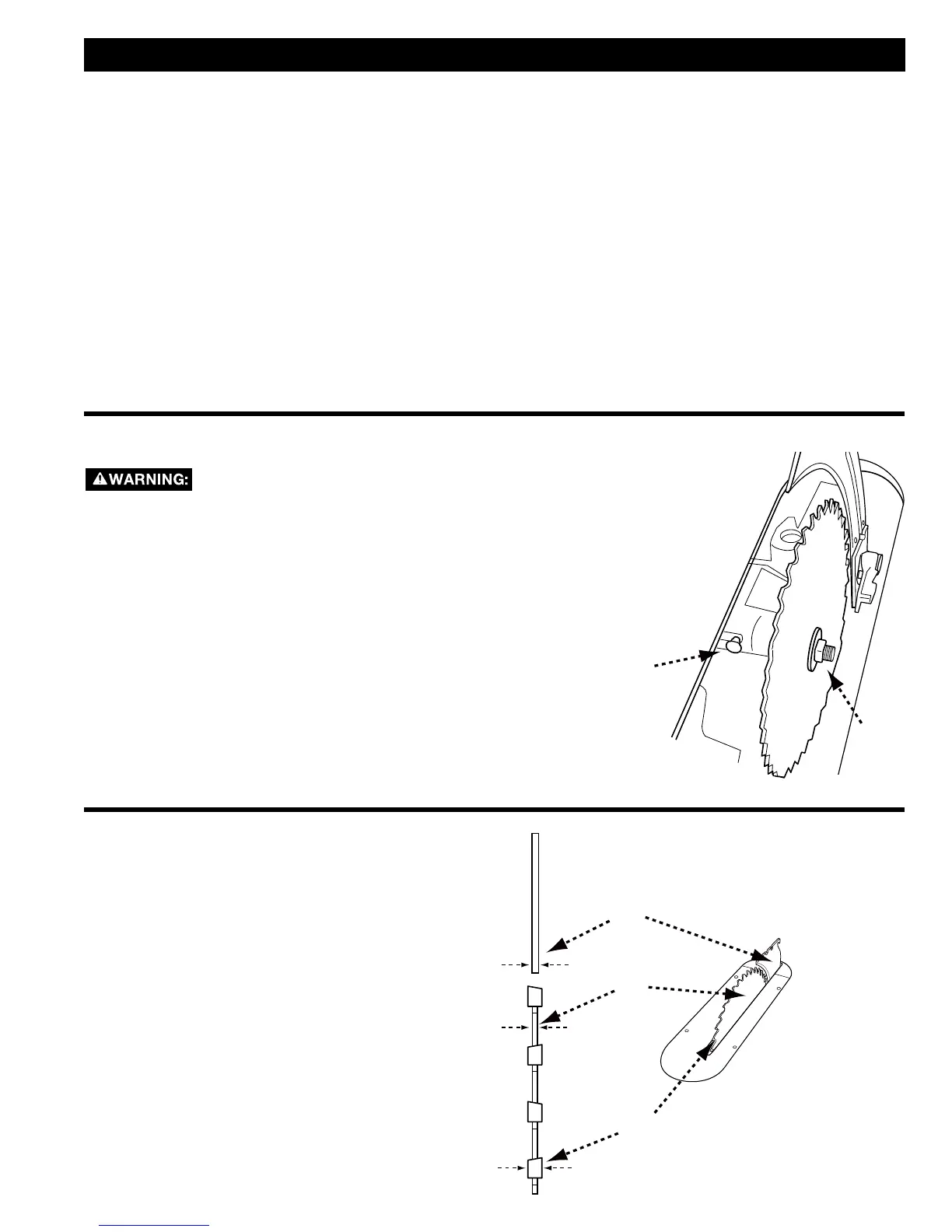 WARNING: